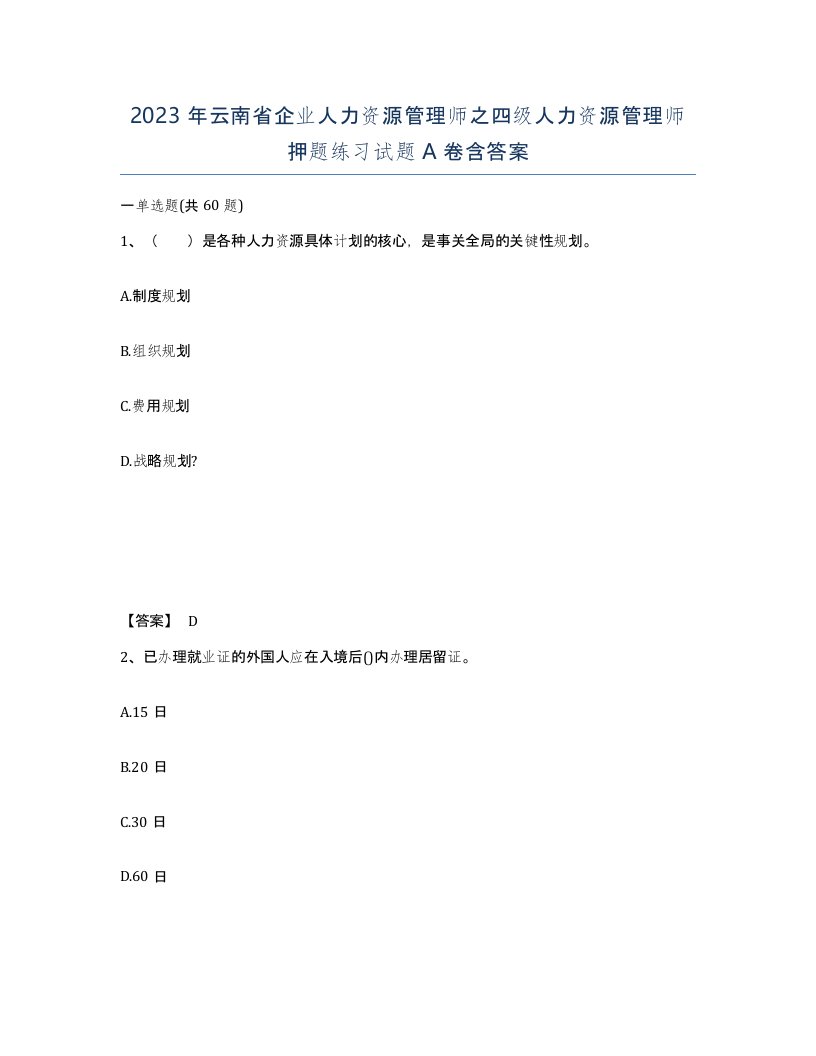 2023 年云南省企业人力资源管理师之四级人力资源管理师押题练习试题 A 卷含答案

一单选题(共 60 题)

1、（　　）是各种人力资源具体计划的核心，是事关全局的关键性规划。

A.制度规划

B.组织规划

C.费用规划

D.战略规划?

【答案】 D

2、已办理就业证的外国人应在入境后()内办理居留证。

A.15 日

B.20 日

C.30 日

D.60 日